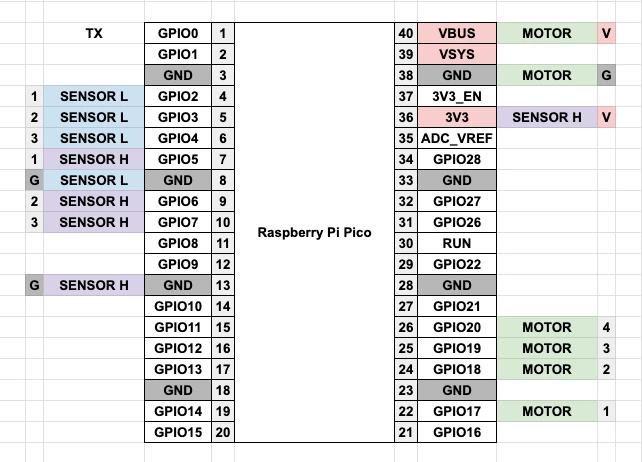 | | | | | | | | | |
|---|---|---|---|---|---|---|---|---|
| | TX | GPIO0 | 1 | | 40 | VBUS | MOTOR | V |
| | | GPIO1 | 2 | | 39 | VSYS | | |
| | | GND | 3 | | 38 | GND | MOTOR | G |
| 1 | SENSOR L | GPIO2 | 4 | | 37 | 3V3_EN | | |
| 2 | SENSOR L | GPIO3 | 5 | | 36 | 3V3 | SENSOR H | V |
| 3 | SENSOR L | GPIO4 | 6 | | 35 | ADC_VREF | | |
| 1 | SENSOR H | GPIO5 | 7 | | 34 | GPIO28 | | |
| G | SENSOR L | GND | 8 | | 33 | GND | | |
| 2 | SENSOR H | GPIO6 | 9 | | 32 | GPIO27 | | |
| 3 | SENSOR H | GPIO7 | 10 | Raspberry Pi Pico | 31 | GPIO26 | | |
| | | GPIO8 | 11 | | 30 | RUN | | |
| | | GPIO9 | 12 | | 29 | GPIO22 | | |
| G | SENSOR H | GND | 13 | | 28 | GND | | |
| | | GPIO10 | 14 | | 27 | GPIO21 | | |
| | | GPIO11 | 15 | | 26 | GPIO20 | MOTOR | 4 |
| | | GPIO12 | 16 | | 25 | GPIO19 | MOTOR | 3 |
| | | GPIO13 | 17 | | 24 | GPIO18 | MOTOR | 2 |
| | | GND | 18 | | 23 | GND | | |
| | | GPIO14 | 19 | | 22 | GPIO17 | MOTOR | 1 |
| | | GPIO15 | 20 | | 21 | GPIO16 | | |